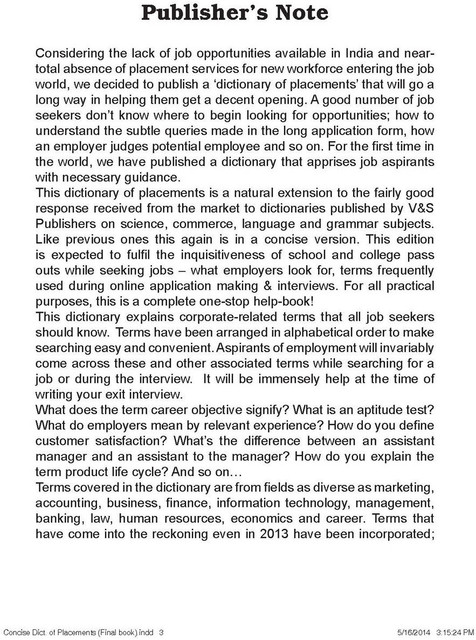 Publisher's Note

Considering the lack of job opportunities available in India and near-total absence of placement services for new workforce entering the job world, we decided to publish a 'dictionary of placements' that will go a long way in helping them get a decent opening. A good number of job seekers don't know where to begin looking for opportunities; how to understand the subtle queries made in the long application form, how an employer judges potential employee and so on. For the first time in the world, we have published a dictionary that apprises job aspirants with necessary guidance.

This dictionary of placements is a natural extension to the fairly good response received from the market to dictionaries published by V&S Publishers on science, commerce, language and grammar subjects. Like previous ones this again is in a concise version. This edition is expected to fulfil the inquisitiveness of school and college pass outs while seeking jobs – what employers look for, terms frequently used during online application making & interviews. For all practical purposes, this is a complete one-stop help-book!

This dictionary explains corporate-related terms that all job seekers should know. Terms have been arranged in alphabetical order to make searching easy and convenient. Aspirants of employment will invariably come across these and other associated terms while searching for a job or during the interview. It will be immensely help at the time of writing your exit interview.

What does the term career objective signify? What is an aptitude test? What do employers mean by relevant experience? How do you define customer satisfaction? What's the difference between an assistant manager and an assistant to the manager? How do you explain the term product life cycle? And so on…

Terms covered in the dictionary are from fields as diverse as marketing, accounting, business, finance, information technology, management, banking, law, human resources, economics and career. Terms that have come into the reckoning even in 2013 have been incorporated;

Concise Dict. of Placements (Final book).indd 3 5/16/2014 3:15:24 PM